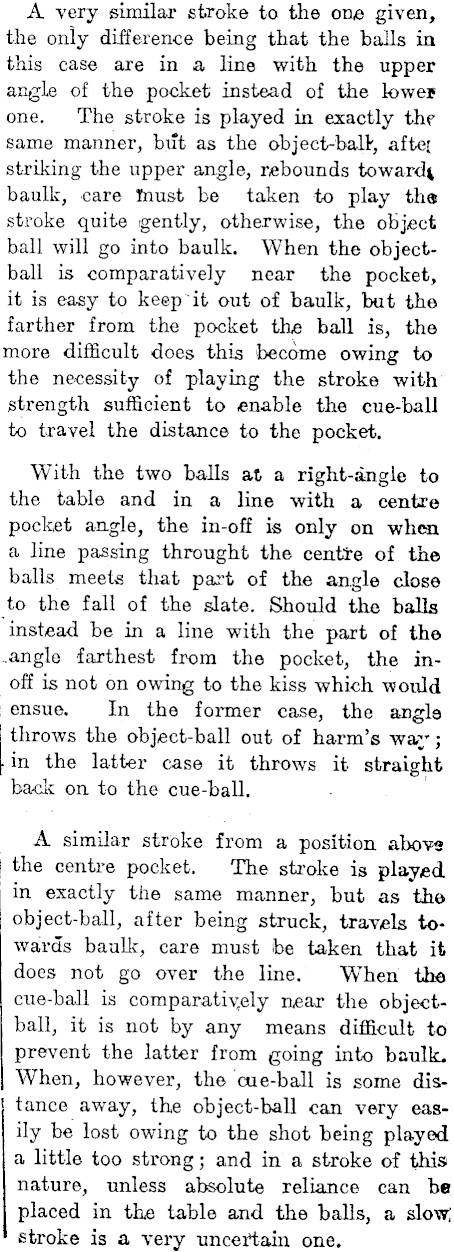 A very similar stroke to the one given, the only difference being that the balls in this case are in a line with the upper angle of the pocket instead of the lower one. The stroke is played in exactly the same manner, but as the object-ball, after striking the upper angle, rebounds towards baulk, care must be taken to play the stroke quite gently, otherwise, the object ball will go into baulk. When the object-ball is comparatively near the pocket, it is easy to keep it out of baulk, but the farther from the pocket the ball is, the more difficult does this become owing to the necessity of playing the stroke with strength sufficient to enable the cue-ball to travel the distance to the pocket.

With the two balls at a right-angle to the table and in a line with a centre pocket angle, the in-off is only on when a line passing throught the centre of the balls meets that part of the angle close to the fall of the slate. Should the balls instead be in a line with the part of the angle farthest from the pocket, the in-off is not on owing to the kiss which would ensue. In the former case, the angle throws the object-ball out of harm's way; in the latter case it throws it straight back on to the cue-ball.

A similar stroke from a position above the centre pocket. The stroke is played in exactly the same manner, but as the object-ball, after being struck, travels towards baulk, care must be taken that it does not go over the line. When the cue-ball is comparatively near the object-ball, it is not by any means difficult to prevent the latter from going into baulk. When, however, the cue-ball is some distance away, the object-ball can very easily be lost owing to the shot being played a little too strong; and in a stroke of this nature, unless absolute reliance can be placed in the table and the balls, a slow stroke is a very uncertain one.